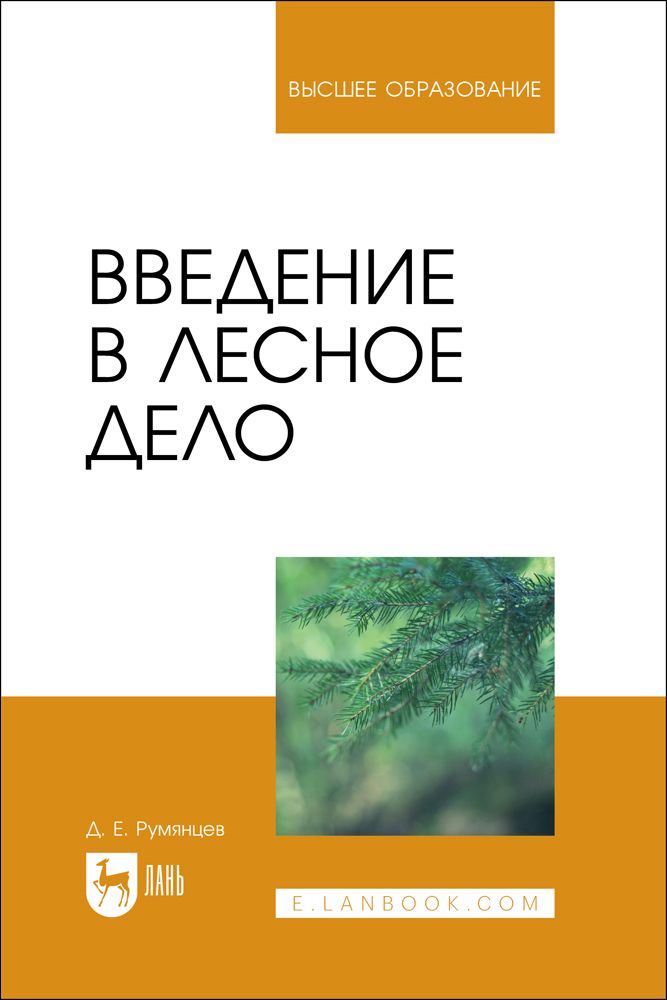 ВЫСШЕЕ ОБРАЗОВАНИЕ

ВВЕДЕНИЕ В ЛЕСНОЕ ДЕЛО

Д. Е. Румянцев

ЛАНЬ

E.LANBOOK.COM